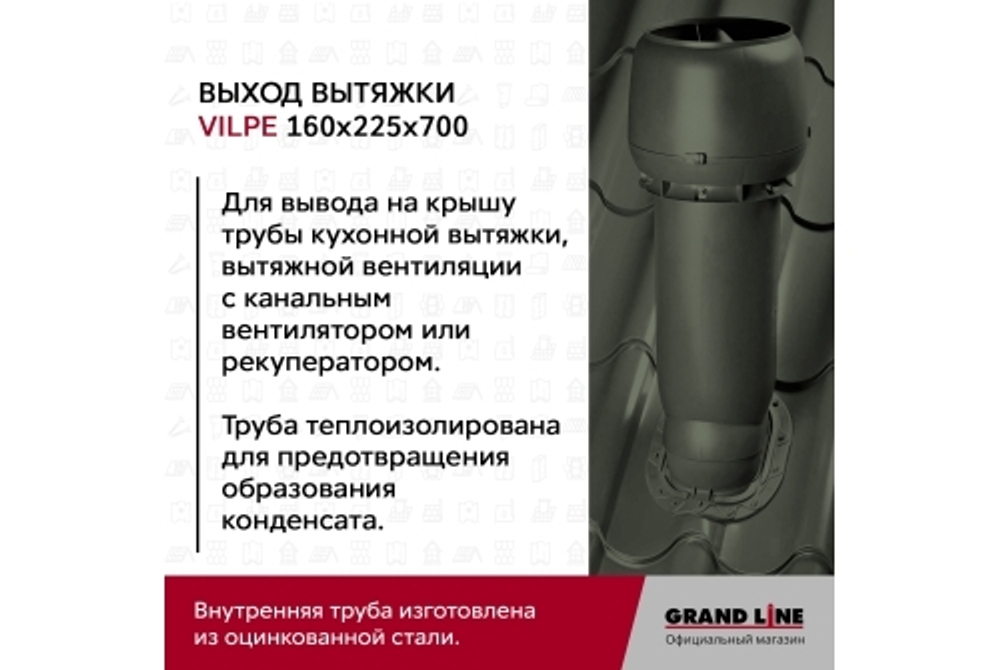 ВЫХОД ВЫТЯЖКИ
VILPE 160x225x700

Для вывода на крышу трубы кухонной вытяжки, вытяжной вентиляции с канальным вентилятором или рекуператором.

Труба теплоизолирована для предотвращения образования конденсата.

Внутренняя труба изготовлена из оцинкованной стали.

GRAND LINE
Официальный магазин